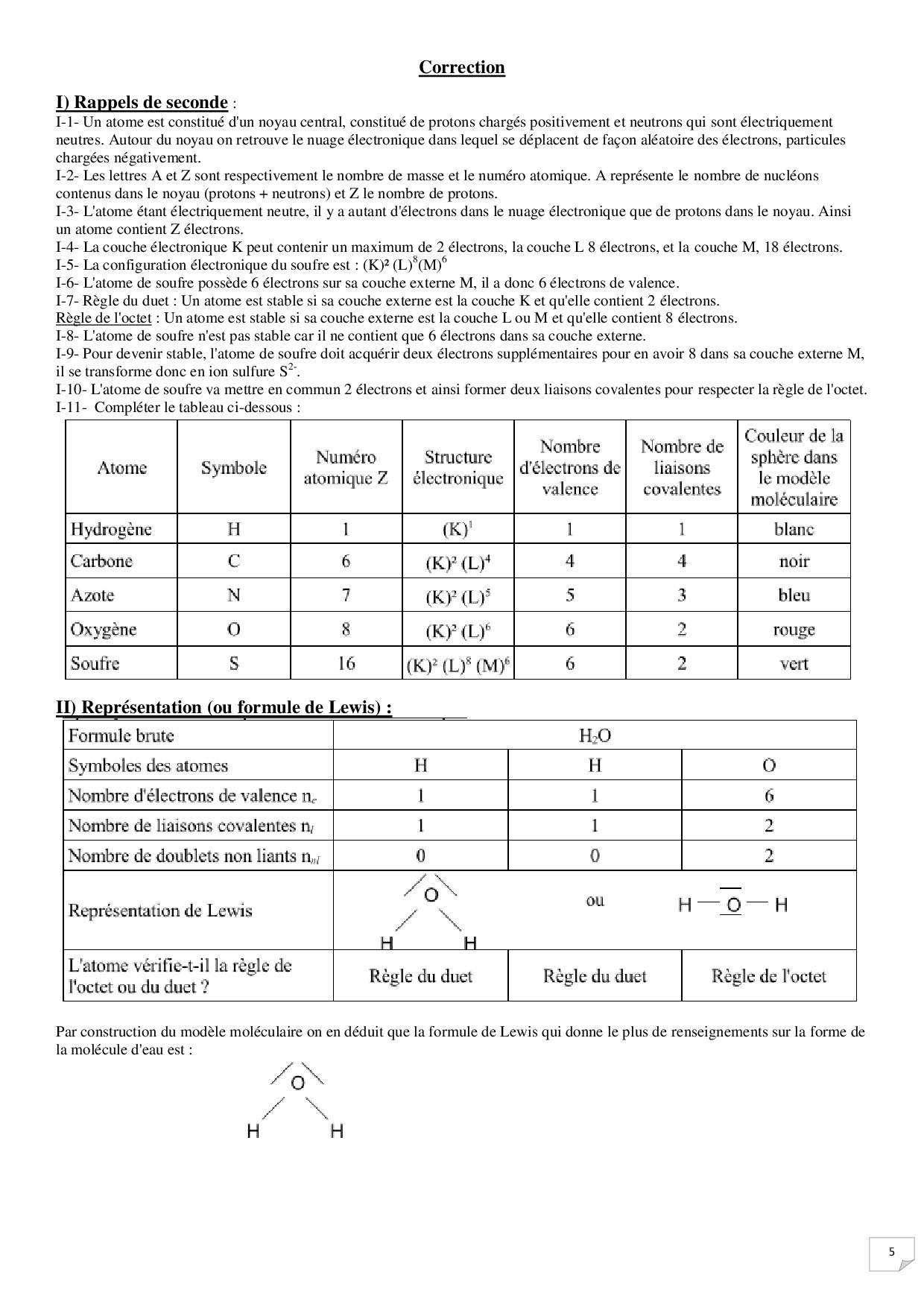 Correction

I) Rappels de seconde :
I-1- Un atome est constitué d'un noyau central, constitué de protons chargés positivement et neutrons qui sont électriquement neutres. Autour du noyau on retrouve le nuage électronique dans lequel se déplacent de façon aléatoire des électrons, particules chargées négativement.
I-2- Les lettres A et Z sont respectivement le nombre de masse et le numéro atomique. A représente le nombre de nucléons contenus dans le noyau (protons + neutrons) et Z le nombre de protons.
I-3- L'atome étant électriquement neutre, il y a autant d'électrons dans le nuage électronique que de protons dans le noyau. Ainsi un atome contient Z électrons.
I-4- La couche électronique K peut contenir un maximum de 2 électrons, la couche L 8 électrons, et la couche M, 18 électrons.
I-5- La configuration électronique du soufre est : $(K)^2 (L)^8 (M)^6$
I-6- L'atome de soufre possède 6 électrons sur sa couche externe M, il a donc 6 électrons de valence.
I-7- Règle du duet : Un atome est stable si sa couche externe est la couche K et qu'elle contient 2 électrons.
Règle de l'octet : Un atome est stable si sa couche externe est la couche L ou M et qu'elle contient 8 électrons.
I-8- L'atome de soufre n'est pas stable car il ne contient que 6 électrons dans sa couche externe.
I-9- Pour devenir stable, l'atome de soufre doit acquérir deux électrons supplémentaires pour en avoir 8 dans sa couche externe M, il se transforme donc en ion sulfure $S^{2-}$.
I-10- L'atome de soufre va mettre en commun 2 électrons et ainsi former deux liaisons covalentes pour respecter la règle de l'octet.
I-11- Compléter le tableau ci-dessous :

| Atome | Symbole | Numéro atomique Z | Structure électronique | Nombre d'électrons de valence | Nombre de liaisons covalentes | Couleur de la sphère dans le modèle moléculaire |
|---|---|---|---|---|---|---|
| Hydrogène | H | 1 | $(K)^1$ | 1 | 1 | blanc |
| Carbone | C | 6 | $(K)^2 (L)^4$ | 4 | 4 | noir |
| Azote | N | 7 | $(K)^2 (L)^5$ | 5 | 3 | bleu |
| Oxygène | O | 8 | $(K)^2 (L)^6$ | 6 | 2 | rouge |
| Soufre | S | 16 | $(K)^2 (L)^8 (M)^6$ | 6 | 2 | vert |

II) Représentation (ou formule de Lewis) :

| Formule brute | $H_2O$ | | |
|---|---|---|---|
| Symboles des atomes | H | H | O |
| Nombre d'électrons de valence $n_e$ | 1 | 1 | 6 |
| Nombre de liaisons covalentes $n_l$ | 1 | 1 | 2 |
| Nombre de doublets non liants $n_{nl}$ | 0 | 0 | 2 |
| Représentation de Lewis | O H H | ou | H — O — H |
| L'atome vérifie-t-il la règle de l'octet ou du duet ? | Règle du duet | Règle du duet | Règle de l'octet |

Par construction du modèle moléculaire on en déduit que la formule de Lewis qui donne le plus de renseignements sur la forme de la molécule d'eau est :

O
H H

5